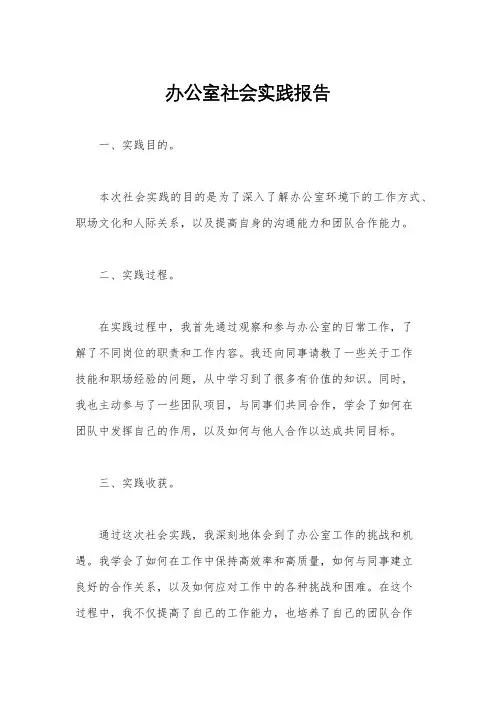 办公室社会实践报告

一、实践目的。

本次社会实践的目的是为了深入了解办公室环境下的工作方式、职场文化和人际关系，以及提高自身的沟通能力和团队合作能力。

二、实践过程。

在实践过程中，我首先通过观察和参与办公室的日常工作，了解了不同岗位的职责和工作内容。我还向同事请教了一些关于工作技能和职场经验的问题，从中学习到了很多有价值的知识。同时，我也主动参与了一些团队项目，与同事们共同合作，学会了如何在团队中发挥自己的作用，以及如何与他人合作以达成共同目标。

三、实践收获。

通过这次社会实践，我深刻地体会到了办公室工作的挑战和机遇。我学会了如何在工作中保持高效率和高质量，如何与同事建立良好的合作关系，以及如何应对工作中的各种挑战和困难。在这个过程中，我不仅提高了自己的工作能力，也培养了自己的团队合作